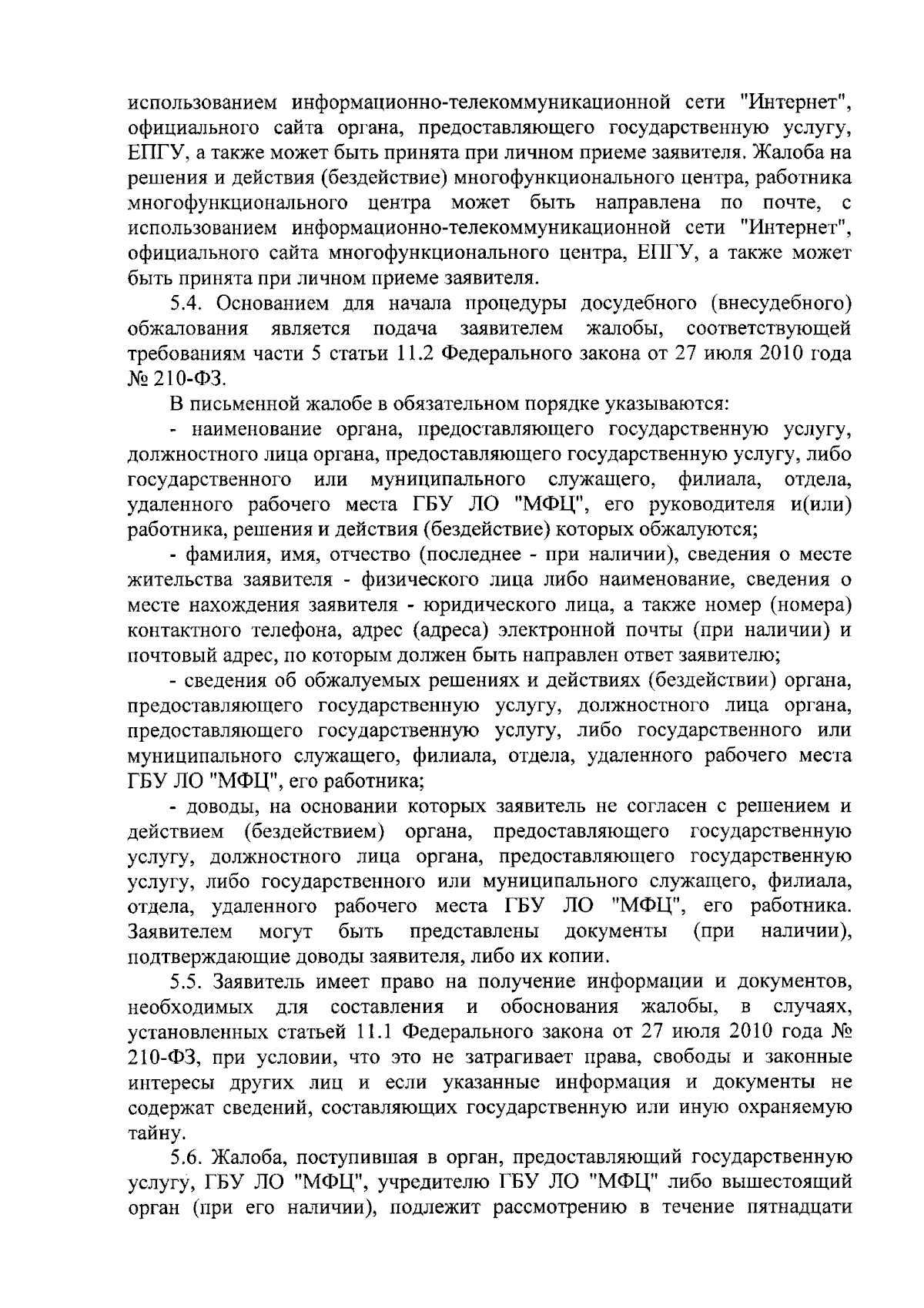 использованием информационно-телекоммуникационной сети "Интернет", официального сайта органа, предоставляющего государственную услугу, ЕПГУ, а также может быть принята при личном приеме заявителя. Жалоба на решения и действия (бездействие) многофункционального центра, работника многофункционального центра может быть направлена по почте, с использованием информационно-телекоммуникационной сети "Интернет", официального сайта многофункционального центра, ЕПГУ, а также может быть принята при личном приеме заявителя.

5.4. Основанием для начала процедуры досудебного (внесудебного) обжалования является подача заявителем жалобы, соответствующей требованиям части 5 статьи 11.2 Федерального закона от 27 июля 2010 года № 210-ФЗ.

В письменной жалобе в обязательном порядке указываются:

- наименование органа, предоставляющего государственную услугу, должностного лица органа, предоставляющего государственную услугу, либо государственного или муниципального служащего, филиала, отдела, удаленного рабочего места ГБУ ЛО "МФЦ", его руководителя и(или) работника, решения и действия (бездействие) которых обжалуются;

- фамилия, имя, отчество (последнее - при наличии), сведения о месте жительства заявителя - физического лица либо наименование, сведения о месте нахождения заявителя - юридического лица, а также номер (номера) контактного телефона, адрес (адреса) электронной почты (при наличии) и почтовый адрес, по которым должен быть направлен ответ заявителю;

- сведения об обжалуемых решениях и действиях (бездействии) органа, предоставляющего государственную услугу, должностного лица органа, предоставляющего государственную услугу, либо государственного или муниципального служащего, филиала, отдела, удаленного рабочего места ГБУ ЛО "МФЦ", его работника;

- доводы, на основании которых заявитель не согласен с решением и действием (бездействием) органа, предоставляющего государственную услугу, должностного лица органа, предоставляющего государственную услугу, либо государственного или муниципального служащего, филиала, отдела, удаленного рабочего места ГБУ ЛО "МФЦ", его работника. Заявителем могут быть представлены документы (при наличии), подтверждающие доводы заявителя, либо их копии.

5.5. Заявитель имеет право на получение информации и документов, необходимых для составления и обоснования жалобы, в случаях, установленных статьей 11.1 Федерального закона от 27 июля 2010 года № 210-ФЗ, при условии, что это не затрагивает права, свободы и законные интересы других лиц и если указанные информация и документы не содержат сведений, составляющих государственную или иную охраняемую тайну.

5.6. Жалоба, поступившая в орган, предоставляющий государственную услугу, ГБУ ЛО "МФЦ", учредителю ГБУ ЛО "МФЦ" либо вышестоящий орган (при его наличии), подлежит рассмотрению в течение пятнадцати